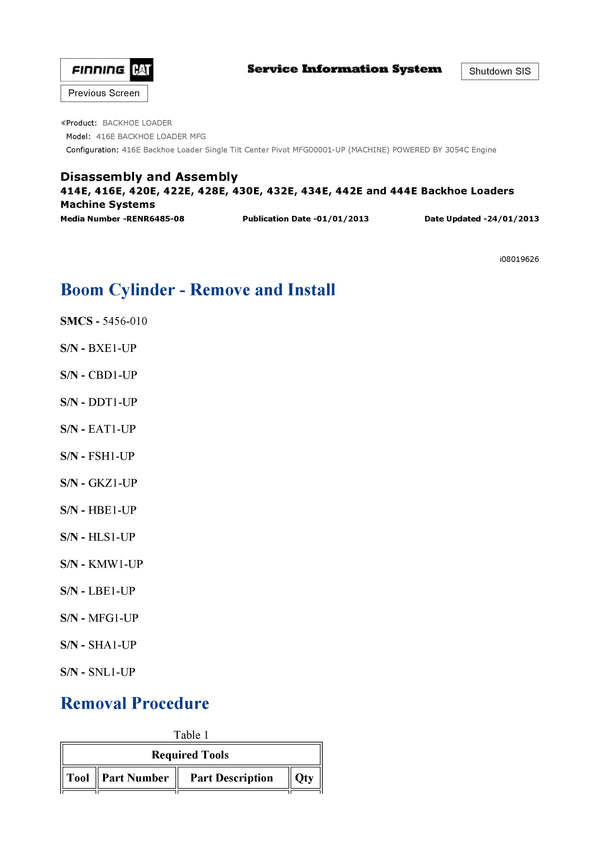 FINNING CAT

Service Information System

Shutdown SIS

Previous Screen

Product: BACKHOE LOADER
Model: 416E BACKHOE LOADER MFG
Configuration: 416E Backhoe Loader Single Tilt Center Pivot MFG00001-UP (MACHINE) POWERED BY 3054C Engine

Disassembly and Assembly
414E, 416E, 420E, 422E, 428E, 430E, 432E, 434E, 442E and 444E Backhoe Loaders Machine Systems
Media Number -RENR6485-08 Publication Date -01/01/2013 Date Updated -24/01/2013

i08019626

Boom Cylinder - Remove and Install

SMCS - 5456-010

S/N - BXE1-UP

S/N - CBD1-UP

S/N - DDT1-UP

S/N - EAT1-UP

S/N - FSH1-UP

S/N - GKZ1-UP

S/N - HBE1-UP

S/N - HLS1-UP

S/N - KMW1-UP

S/N - LBE1-UP

S/N - MFG1-UP

S/N - SHA1-UP

S/N - SNL1-UP

Removal Procedure

Table 1

| Required Tools | | | |
|---|---|---|---|
| Tool | Part Number | Part Description | Qty |